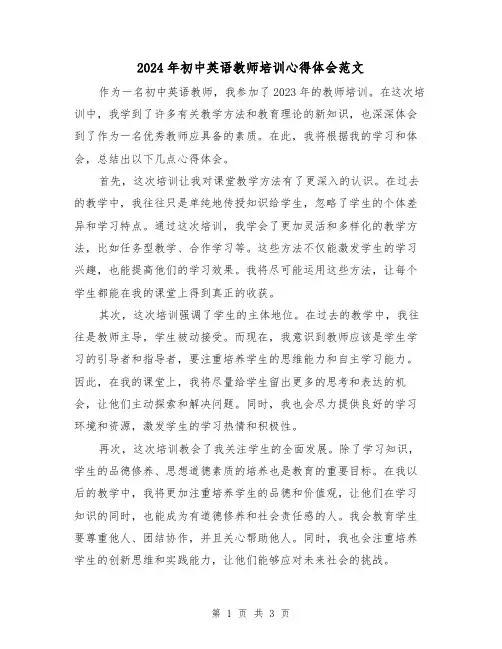 2024年初中英语教师培训心得体会范文

作为一名初中英语教师，我参加了2023年的教师培训。在这次培训中，我学到了许多有关教学方法和教育理论的新知识，也深深体会到了作为一名优秀教师应具备的素质。在此，我将根据我的学习和体会，总结出以下几点心得体会。

首先，这次培训让我对课堂教学方法有了更深入的认识。在过去的教学中，我往往只是单纯地传授知识给学生，忽略了学生的个体差异和学习特点。通过这次培训，我学会了更加灵活和多样化的教学方法，比如任务型教学、合作学习等。这些方法不仅能激发学生的学习兴趣，也能提高他们的学习效果。我将尽可能运用这些方法，让每个学生都能在我的课堂上得到真正的收获。

其次，这次培训强调了学生的主体地位。在过去的教学中，我往往是教师主导，学生被动接受。而现在，我意识到教师应该是学生学习的引导者和指导者，要注重培养学生的思维能力和自主学习能力。因此，在我的课堂上，我将尽量给学生留出更多的思考和表达的机会，让他们主动探索和解决问题。同时，我也会尽力提供良好的学习环境和资源，激发学生的学习热情和积极性。

再次，这次培训教会了我关注学生的全面发展。除了学习知识，学生的品德修养、思想道德素质的培养也是教育的重要目标。在我以后的教学中，我将更加注重培养学生的品德和价值观，让他们在学习知识的同时，也能成为有道德修养和社会责任感的人。我会教育学生要尊重他人、团结协作，并且关心帮助他人。同时，我也会注重培养学生的创新思维和实践能力，让他们能够应对未来社会的挑战。

第 1 页 共 3 页